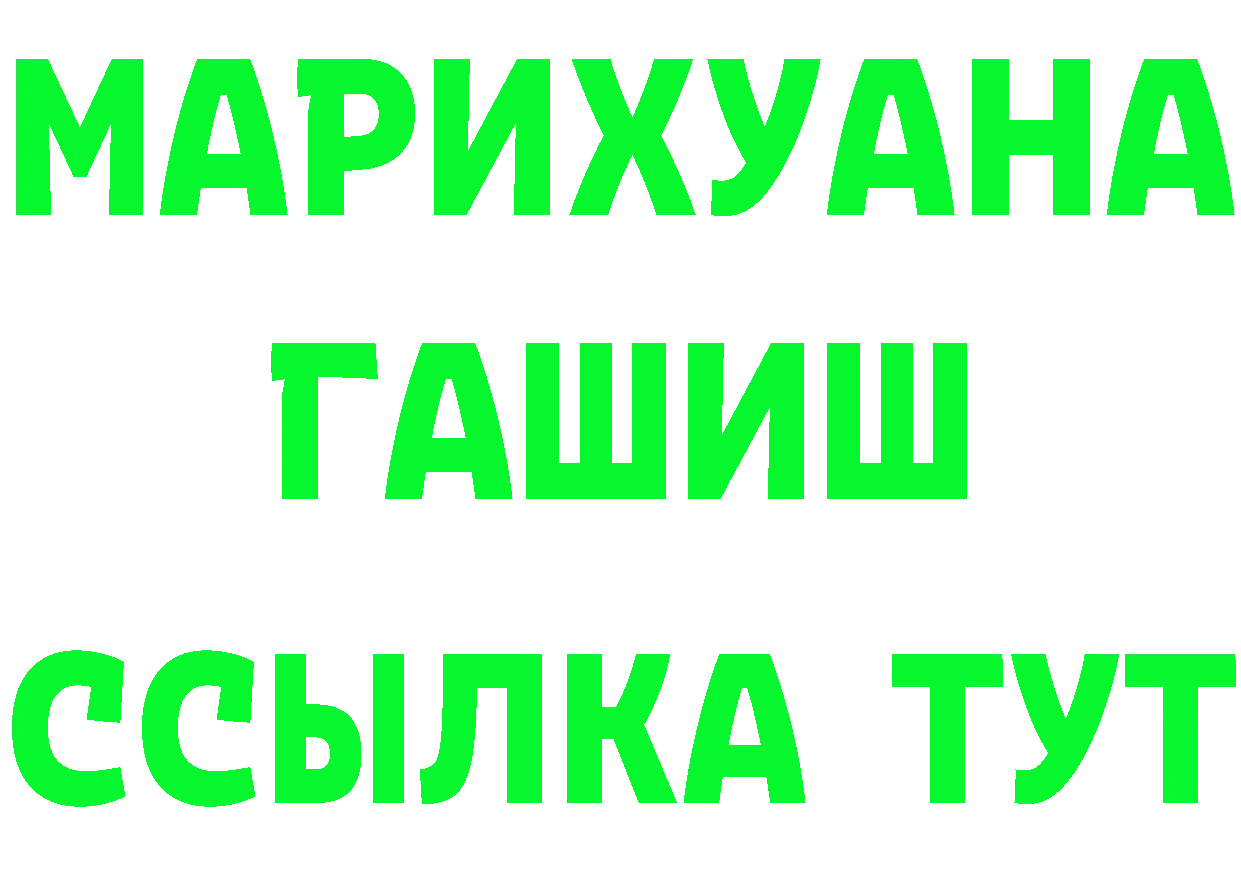 МАРИХУАНА ГАШИШ ССЫЛКА ТУТ